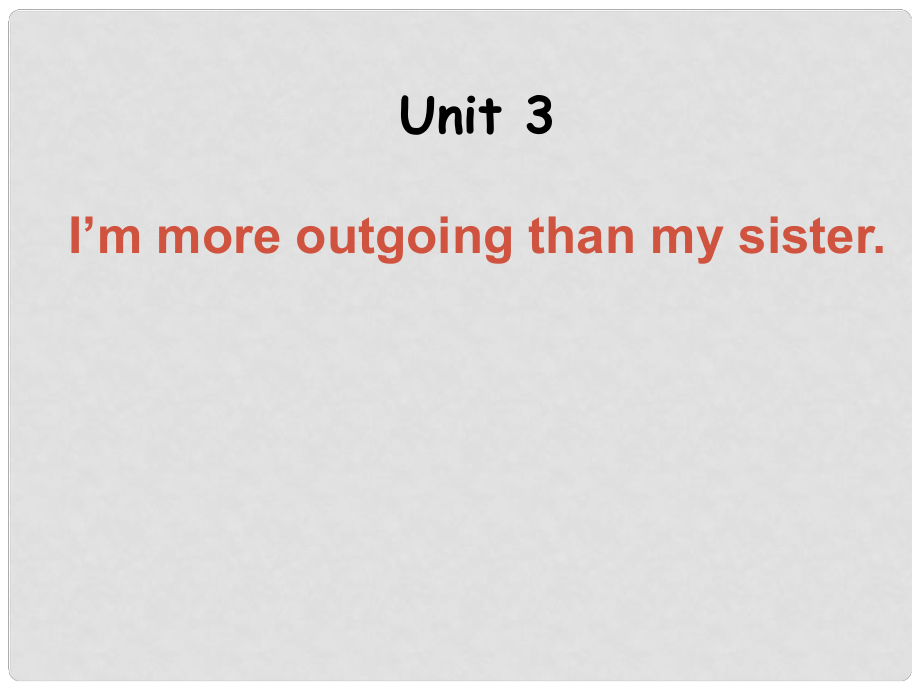 Unit 3

I’m more outgoing than my sister.